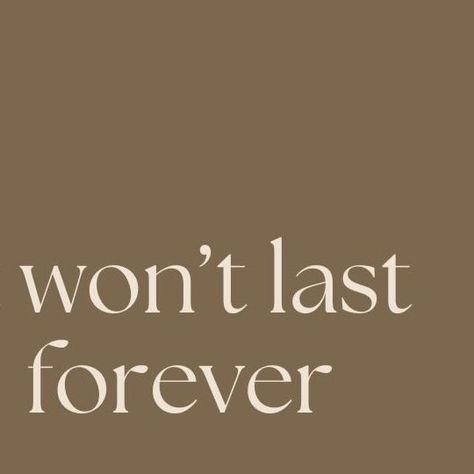 won’t last forever